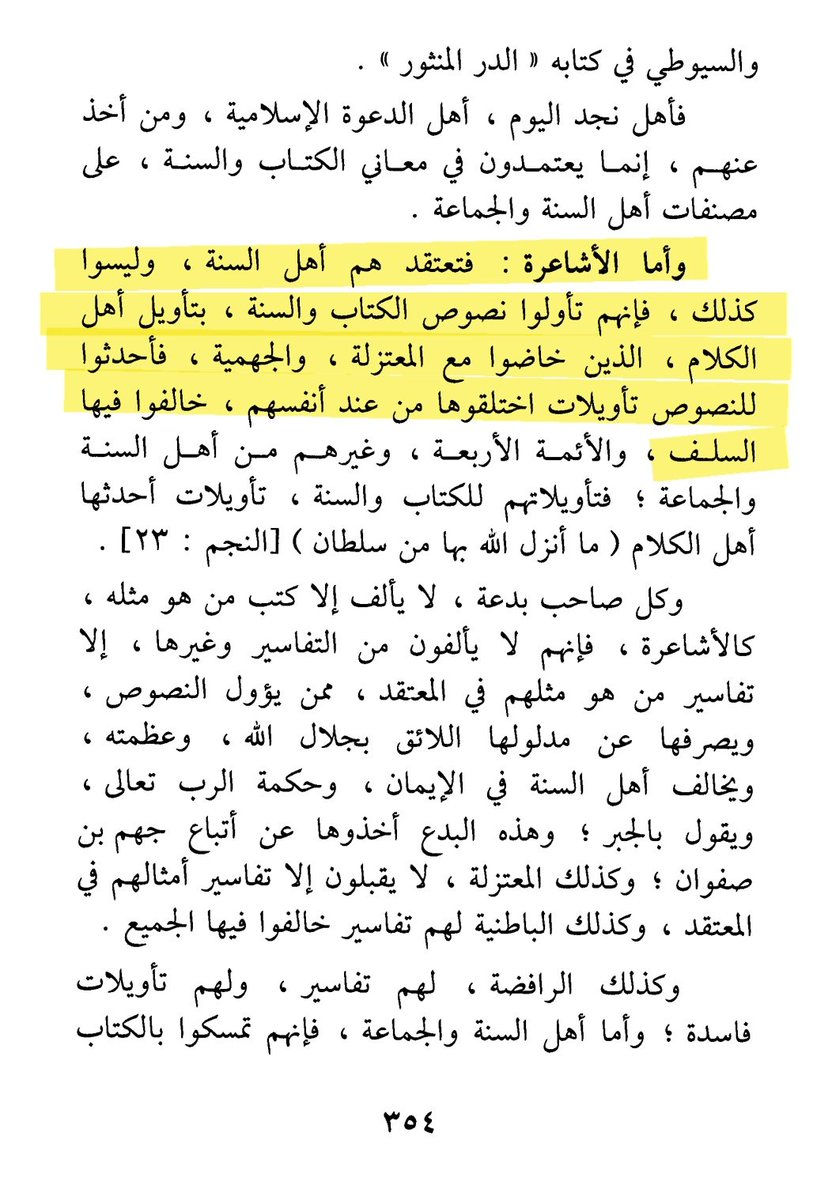 والسيوطي في كتابه « الدر المنثور » .

فأهل نجد اليوم ، أهل الدعوة الإسلامية ، ومن أخذ عنهم ، إنما يعتمدون في معاني الكتاب والسنة ، على مصنفات أهل السنة والجماعة .

وأما الأشاعرة : فتعتقد هم أهل السنة ، وليسوا كذلك ، فإنهم تأولوا نصوص الكتاب والسنة ، بتأويل أهل الكلام ، الذين خاضوا مع المعتزلة ، والجهمية ، فأحدثوا للنصوص تأويلات اختلقوها من عند أنفسهم ، خالفوا فيها السلف ، والأئمة الأربعة ، وغيرهم من أهل السنة والجماعة ؛ فتأويلاتهم للكتاب والسنة ، تأويلات أحدثها أهل الكلام ( ما أنزل الله بها من سلطان ) [النجم : ٢٣] .

وكل صاحب بدعة ، لا يألف إلا كتب من هو مثله ، كالأشاعرة ، فإنهم لا يألفون من التفاسير وغيرها ، إلا تفاسير من هو مثلهم في المعتقد ، ممن يؤول النصوص ، ويصرفها عن مدلولها اللائق بجلال الله ، وعظمته ، ويخالف أهل السنة في الإيمان ، وحكمة الرب تعالى ، ويقول بالجبر ؛ وهذه البدع أخذوها عن أتباع جهم بن صفوان ؛ وكذلك المعتزلة ، لا يقبلون إلا تفاسير أمثالهم في المعتقد ، وكذلك الباطنية لهم تفاسير خالفوا فيها الجميع .

وكذلك الرافضة ، لهم تفاسير ، ولهم تأويلات فاسدة ؛ وأما أهل السنة والجماعة ، فإنهم تمسكوا بالكتاب

٣٥٤